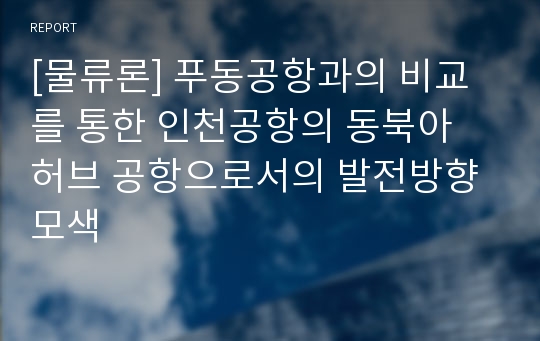 REPORT

[물류론] 푸동공항과의 비교를 통한 인천공항의 동북아 허브 공항으로서의 발전방향 모색